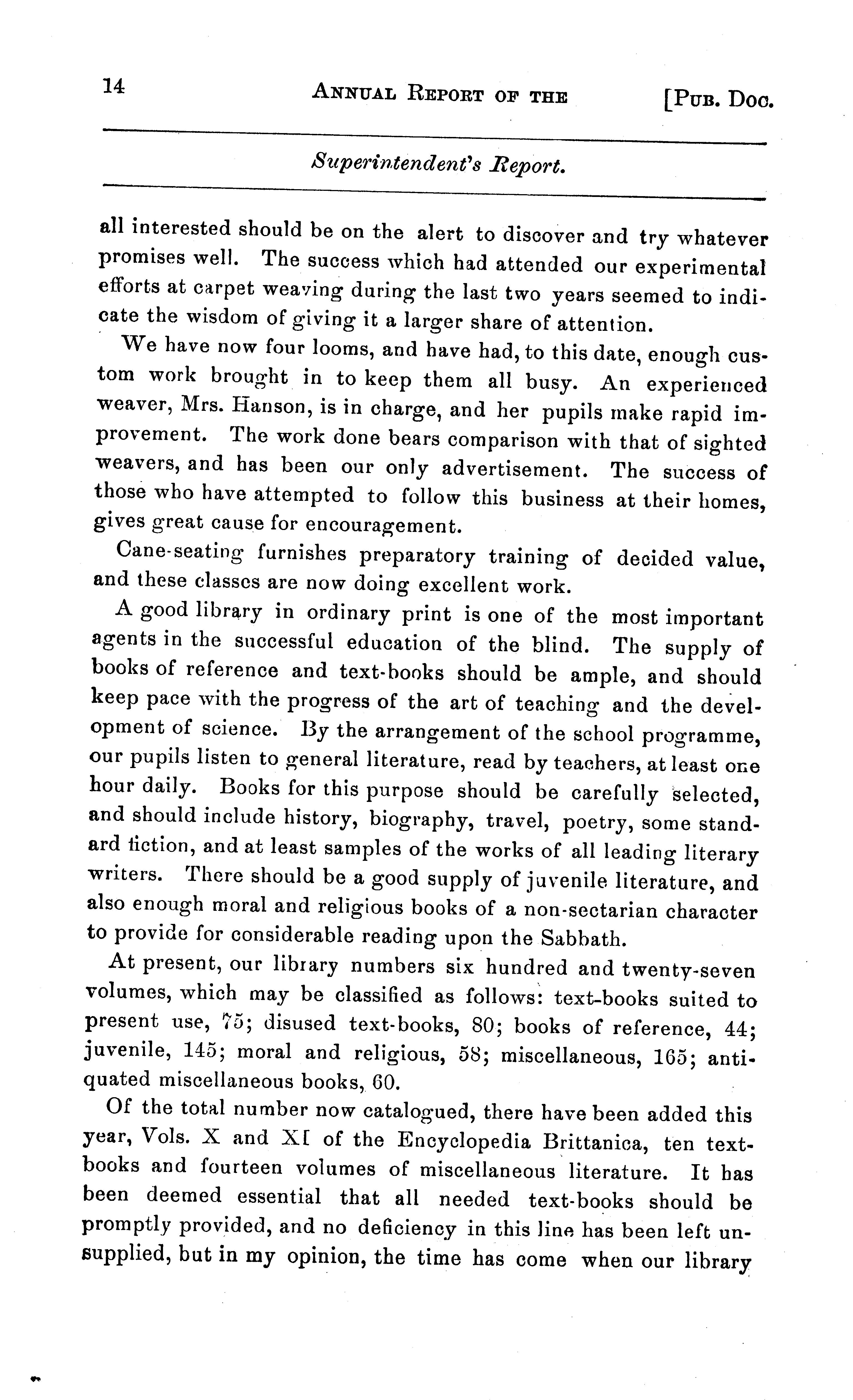 14 ANNUAL REPORT OF THE [PUB. DOC.

Superintendent's Report.

all interested should be on the alert to discover and try whatever promises well. The success which had attended our experimental efforts at carpet weaving during the last two years seemed to indicate the wisdom of giving it a larger share of attention.

We have now four looms, and have had, to this date, enough custom work brought in to keep them all busy. An experienced weaver, Mrs. Hanson, is in charge, and her pupils make rapid improvement. The work done bears comparison with that of sighted weavers, and has been our only advertisement. The success of those who have attempted to follow this business at their homes, gives great cause for encouragement.

Cane-seating furnishes preparatory training of decided value, and these classes are now doing excellent work.

A good library in ordinary print is one of the most important agents in the successful education of the blind. The supply of books of reference and text-books should be ample, and should keep pace with the progress of the art of teaching and the development of science. By the arrangement of the school programme, our pupils listen to general literature, read by teachers, at least one hour daily. Books for this purpose should be carefully selected, and should include history, biography, travel, poetry, some standard fiction, and at least samples of the works of all leading literary writers. There should be a good supply of juvenile literature, and also enough moral and religious books of a non-sectarian character to provide for considerable reading upon the Sabbath.

At present, our library numbers six hundred and twenty-seven volumes, which may be classified as follows: text-books suited to present use, 75; disused text-books, 80; books of reference, 44; juvenile, 145; moral and religious, 58; miscellaneous, 165; antiquated miscellaneous books, 60.

Of the total number now catalogued, there have been added this year, Vols. X and XI of the Encyclopedia Brittanica, ten text-books and fourteen volumes of miscellaneous literature. It has been deemed essential that all needed text-books should be promptly provided, and no deficiency in this line has been left unsupplied, but in my opinion, the time has come when our library